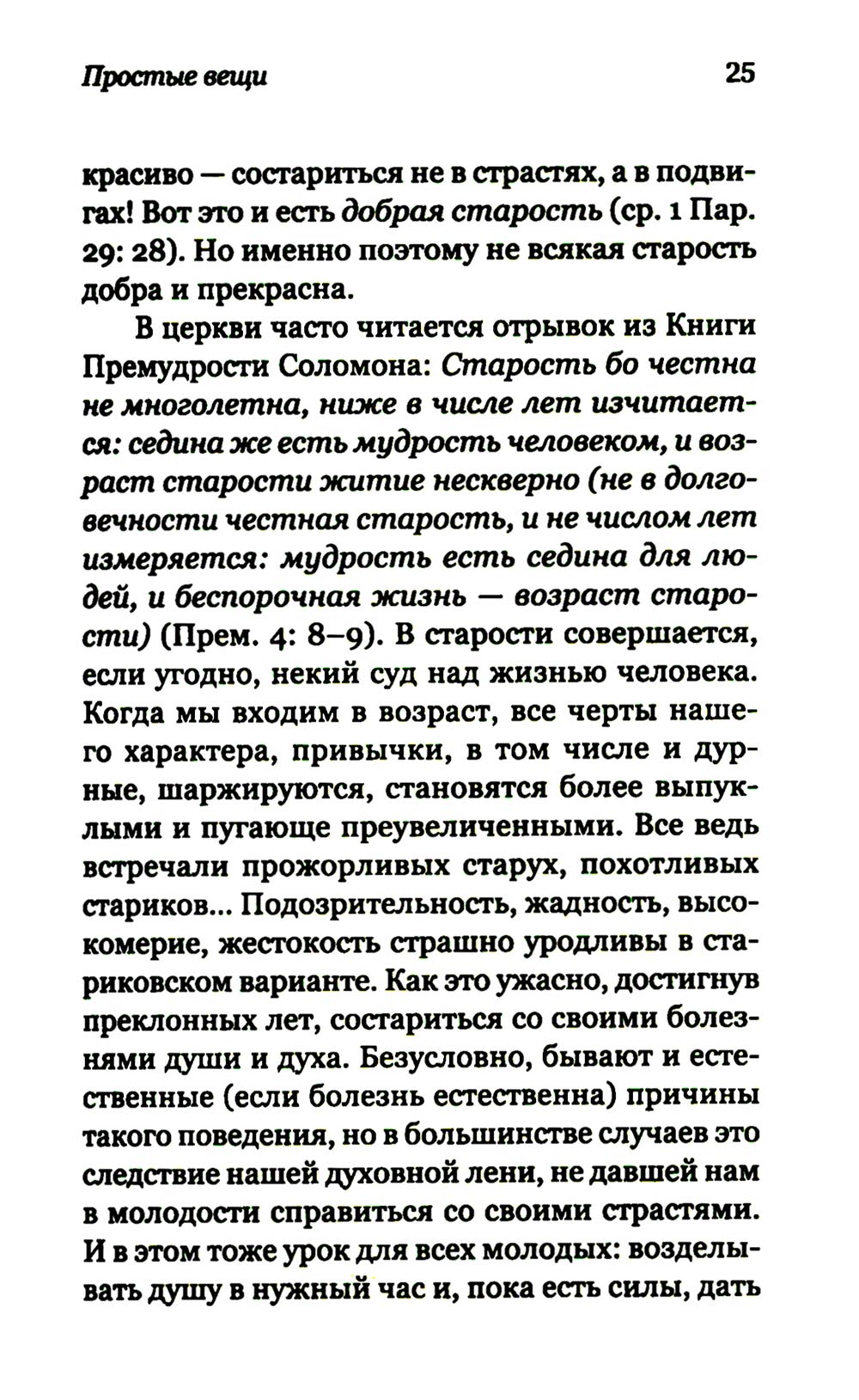 Простые вещи 25

красиво — состариться не в страстях, а в подвигах! Вот это и есть добрая старость (ср. 1 Пар. 29: 28). Но именно поэтому не всякая старость добра и прекрасна.

В церкви часто читается отрывок из Книги Премудрости Соломона: Старость бо честна не многолетна, ниже в числе лет изчитается: седина же есть мудрость человеком, и возраст старости житие нескверно (не в долговечности честная старость, и не числом лет измеряется: мудрость есть седина для людей, и беспорочная жизнь — возраст старости) (Прем. 4: 8–9). В старости совершается, если угодно, некий суд над жизнью человека. Когда мы входим в возраст, все черты нашего характера, привычки, в том числе и дурные, шаржируются, становятся более выпуклыми и пугающе преувеличенными. Все ведь встречали прожорливых старух, похотливых стариков... Подозрительность, жадность, высокомерие, жестокость страшно уродливы в стариковском варианте. Как это ужасно, достигнув преклонных лет, состариться со своими болезнями души и духа. Безусловно, бывают и естественные (если болезнь естественна) причины такого поведения, но в большинстве случаев это следствие нашей духовной лени, не давшей нам в молодости справиться со своими страстями. И в этом тоже урок для всех молодых: возделывать душу в нужный час и, пока есть силы, дать